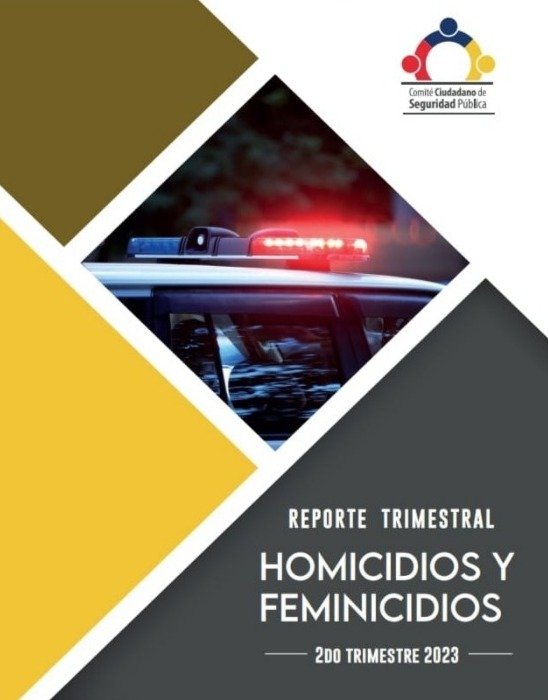 Comité Ciudadano de
Seguridad Pública

REPORTE TRIMESTRAL

HOMICIDIOS Y FEMINICIDIOS

2DO TRIMESTRE 2023